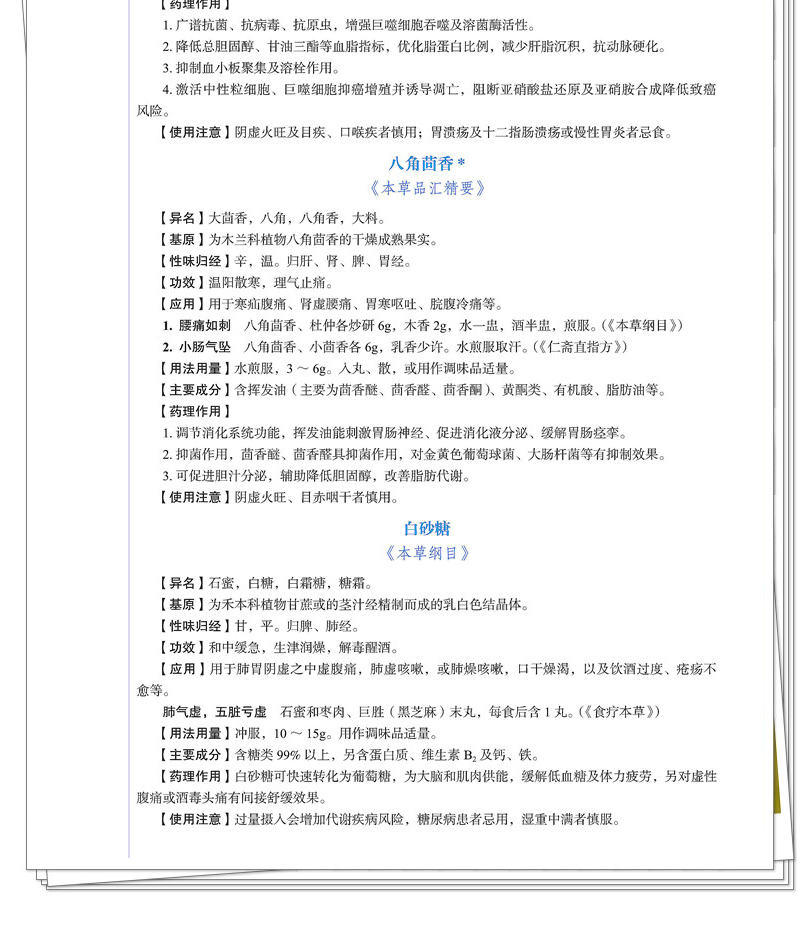 【药理作用】
1. 广谱抗菌、抗病毒、抗原虫，增强巨噬细胞吞噬及溶菌酶活性。
2. 降低总胆固醇、甘油三酯等血脂指标，优化脂蛋白比例，减少肝脂沉积，抗动脉硬化。
3. 抑制血小板聚集及溶栓作用。
4. 激活中性粒细胞、巨噬细胞抑癌增殖并诱导凋亡，阻断亚硝酸盐还原及亚硝胺合成降低致癌风险。
【使用注意】阴虚火旺及目疾、口喉疾者慎用；胃溃疡及十二指肠溃疡或慢性胃炎者忌食。

八角茴香 *
《本草品汇精要》

【异名】大茴香，八角，八角香，大料。
【基原】为木兰科植物八角茴香的干燥成熟果实。
【性味归经】辛，温。归肝、肾、脾、胃经。
【功效】温阳散寒，理气止痛。
【应用】用于寒疝腹痛、肾虚腰痛、胃寒呕吐、脘腹冷痛等。
1. 腰痛如刺 八角茴香、杜仲各炒研 6g，木香 2g，水一盅，酒半盅，煎服。(《本草纲目》)
2. 小肠气坠 八角茴香、小茴香各 6g，乳香少许。水煎服取汗。(《仁斋直指方》)
【用法用量】水煎服，3 ~ 6g。入丸、散，或用作调味品适量。
【主要成分】含挥发油（主要为茴香醚、茴香醛、茴香酮）、黄酮类、有机酸、脂肪油等。
【药理作用】
1. 调节消化系统功能，挥发油能刺激胃肠神经、促进消化液分泌、缓解胃肠痉挛。
2. 抑菌作用，茴香醚、茴香醛具抑菌作用，对金黄色葡萄球菌、大肠杆菌等有抑制效果。
3. 可促进胆汁分泌，辅助降低胆固醇，改善脂肪代谢。
【使用注意】阴虚火旺、目赤咽干者慎用。

白砂糖
《本草纲目》

【异名】石蜜，白糖，白霜糖，糖霜。
【基原】为禾本科植物甘蔗或的茎汁经精制而成的乳白色结晶体。
【性味归经】甘，平。归脾、肺经。
【功效】和中缓急，生津润燥，解毒醒酒。
【应用】用于肺胃阴虚之中虚腹痛，肺虚咳嗽，或肺燥咳嗽，口干燥渴，以及饮酒过度、疮疡不愈等。
肺气虚，五脏亏虚 石蜜和枣肉、巨胜（黑芝麻）末丸，每食后含 1 丸。(《食疗本草》)
【用法用量】冲服，10 ~ 15g。用作调味品适量。
【主要成分】含糖类 99% 以上，另含蛋白质、维生素 $B_2$ 及钙、铁。
【药理作用】白砂糖可快速转化为葡萄糖，为大脑和肌肉供能，缓解低血糖及体力疲劳，另对虚性腹痛或酒毒头痛有间接舒缓效果。
【使用注意】过量摄入会增加代谢疾病风险，糖尿病患者忌用，湿重中满者慎服。